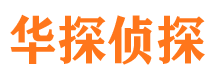 华探侦探